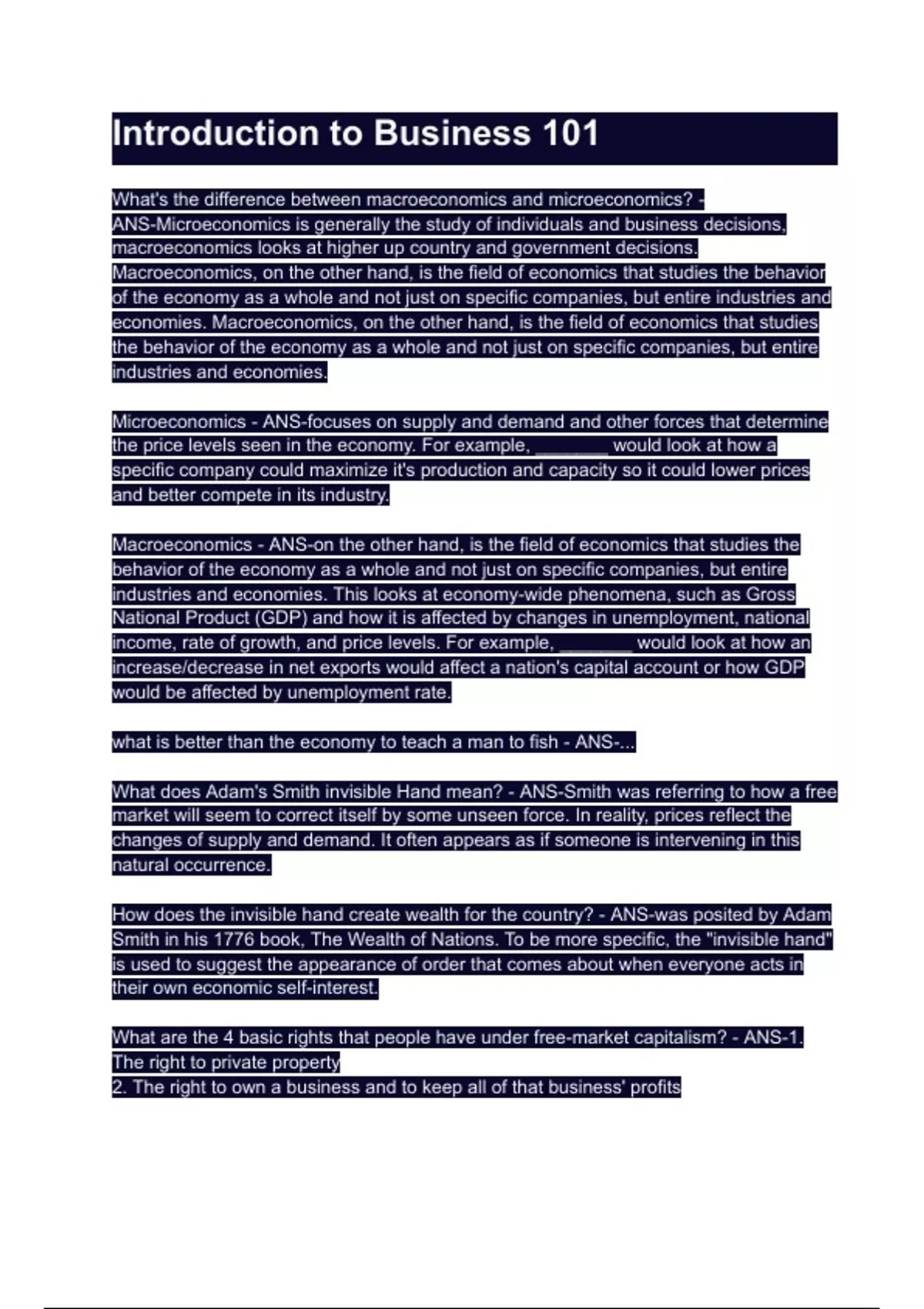 Introduction to Business 101

What's the difference between macroeconomics and microeconomics? - ANS-Microeconomics is generally the study of individuals and business decisions, macroeconomics looks at higher up country and government decisions. Macroeconomics, on the other hand, is the field of economics that studies the behavior of the economy as a whole and not just on specific companies, but entire industries and economies. Macroeconomics, on the other hand, is the field of economics that studies the behavior of the economy as a whole and not just on specific companies, but entire industries and economies.

Microeconomics - ANS-focuses on supply and demand and other forces that determine the price levels seen in the economy. For example, _______ would look at how a specific company could maximize it's production and capacity so it could lower prices and better compete in its industry.

Macroeconomics - ANS-on the other hand, is the field of economics that studies the behavior of the economy as a whole and not just on specific companies, but entire industries and economies. This looks at economy-wide phenomena, such as Gross National Product (GDP) and how it is affected by changes in unemployment, national income, rate of growth, and price levels. For example, _______ would look at how an increase/decrease in net exports would affect a nation's capital account or how GDP would be affected by unemployment rate.

what is better than the economy to teach a man to fish - ANS-...

What does Adam's Smith invisible Hand mean? - ANS-Smith was referring to how a free market will seem to correct itself by some unseen force. In reality, prices reflect the changes of supply and demand. It often appears as if someone is intervening in this natural occurrence.

How does the invisible hand create wealth for the country? - ANS-was posited by Adam Smith in his 1776 book, The Wealth of Nations. To be more specific, the "invisible hand" is used to suggest the appearance of order that comes about when everyone acts in their own economic self-interest.

What are the 4 basic rights that people have under free-market capitalism? - ANS-1. The right to private property
2. The right to own a business and to keep all of that business' profits